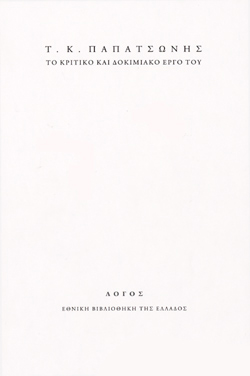 Τ. Κ. ΠΑΠΑΤΣΩΝΗΣ
ΤΟ ΚΡΙΤΙΚΟ ΚΑΙ ΔΟΚΙΜΙΑΚΟ ΕΡΓΟ ΤΟΥ

ΛΟΓΟΣ
ΕΘΝΙΚΗ ΒΙΒΛΙΟΘΗΚΗ ΤΗΣ ΕΛΛΑΔΟΣ